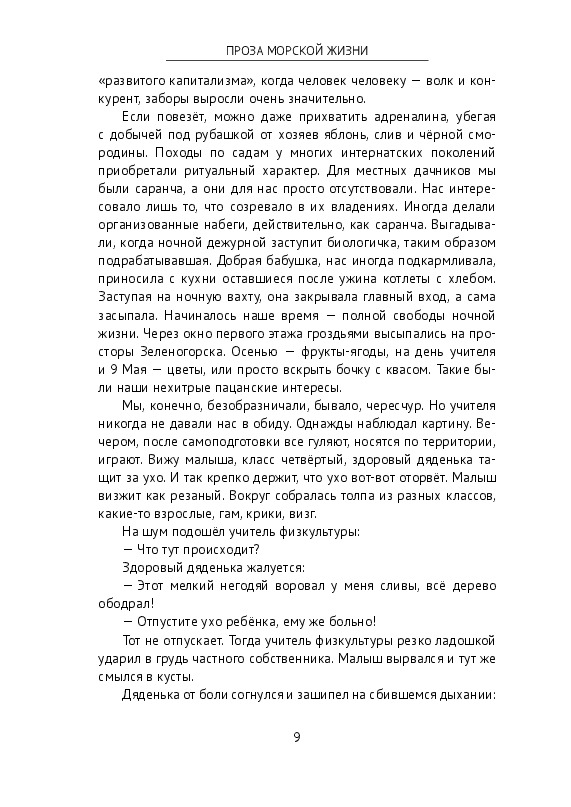 ПРОЗА МОРСКОЙ ЖИЗНИ

«развитого капитализма», когда человек человеку — волк и конкурент, заборы выросли очень значительно.

Если повезёт, можно даже прихватить адреналина, убегая с добычей под рубашкой от хозяев яблонь, слив и чёрной смородины. Походы по садам у многих интернатских поколений приобретали ритуальный характер. Для местных дачников мы были саранча, а они для нас просто отсутствовали. Нас интересовало лишь то, что созревало в их владениях. Иногда делали организованные набеги, действительно, как саранча. Выгадывали, когда ночной дежурной заступит биологичка, таким образом подрабатывавшая. Добрая бабушка, нас иногда подкармливала, приносила с кухни оставшиеся после ужина котлеты с хлебом. Заступая на ночную вахту, она закрывала главный вход, а сама засыпала. Начиналось наше время — полной свободы ночной жизни. Через окно первого этажа гроздьями высыпались на просторы Зеленогорска. Осенью — фрукты-ягоды, на день учителя и 9 Мая — цветы, или просто вскрыть бочку с квасом. Такие были наши нехитрые пацанские интересы.

Мы, конечно, безобразничали, бывало, чересчур. Но учителя никогда не давали нас в обиду. Однажды наблюдал картину. Вечером, после самоподготовки все гуляют, носятся по территории, играют. Вижу малыша, класс четвёртый, здоровый дяденька тащит за ухо. И так крепко держит, что ухо вот-вот оторвёт. Малыш визжит как резаный. Вокруг собралась толпа из разных классов, какие-то взрослые, гам, крики, визг.

На шум подошёл учитель физкультуры:

— Что тут происходит?

Здоровый дяденька жалуется:

— Этот мелкий негодяй воровал у меня сливы, всё дерево ободрал!

— Отпустите ухо ребёнка, ему же больно!

Тот не отпускает. Тогда учитель физкультуры резко ладошкой ударил в грудь частного собственника. Малыш вырвался и тут же смылся в кусты.

Дяденька от боли согнулся и зашипел на сбившемся дыхании:

9